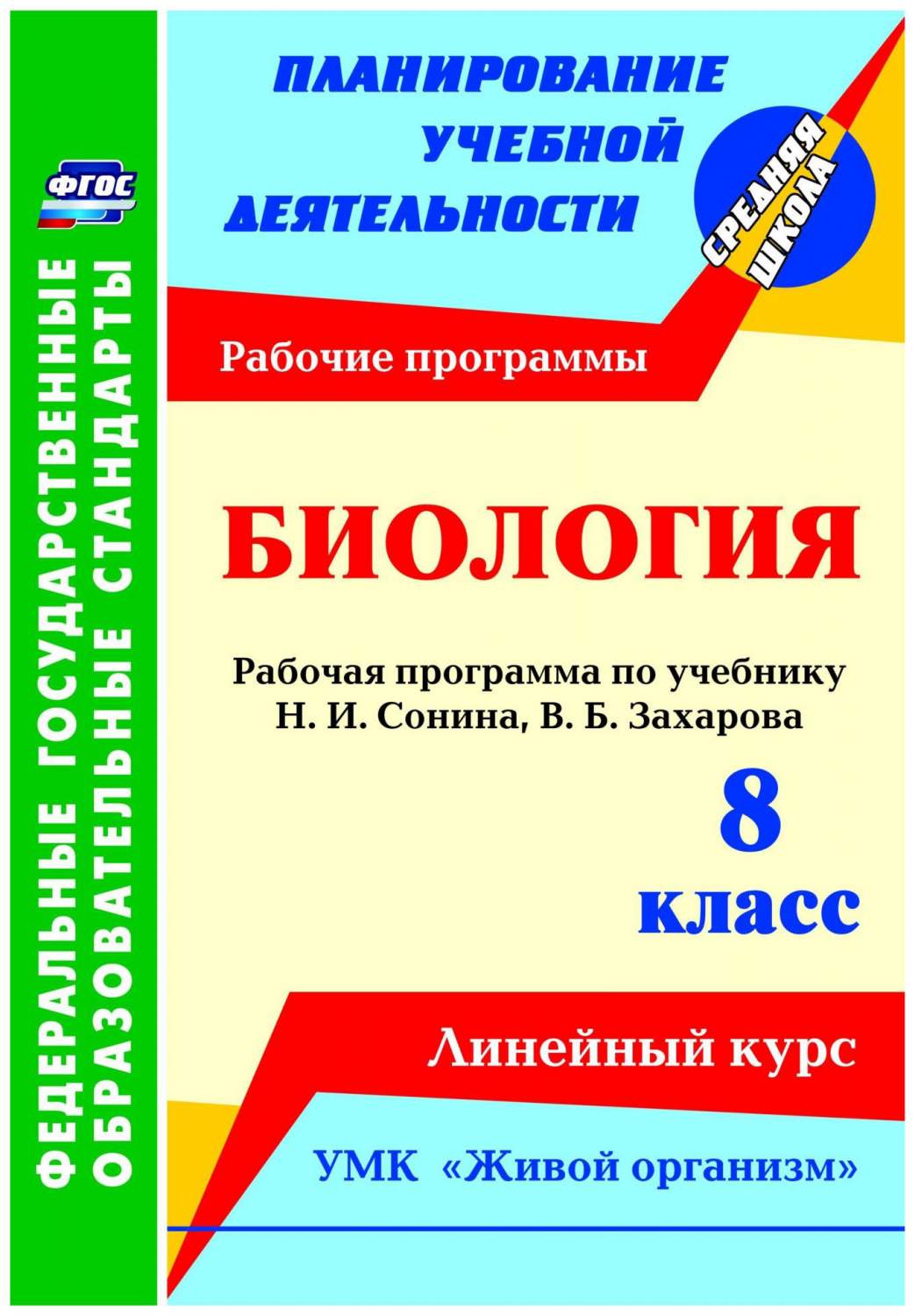 ФГОС

ФЕДЕРАЛЬНЫЕ ГОСУДАРСТВЕННЫЕ ОБРАЗОВАТЕЛЬНЫЕ СТАНДАРТЫ

ПЛАНИРОВАНИЕ УЧЕБНОЙ ДЕЯТЕЛЬНОСТИ

СРЕДНЯЯ ШКОЛА

Рабочие программы

БИОЛОГИЯ

Рабочая программа по учебнику Н. И. Сонина, В. Б. Захарова

8 класс

Линейный курс

УМК «Живой организм»